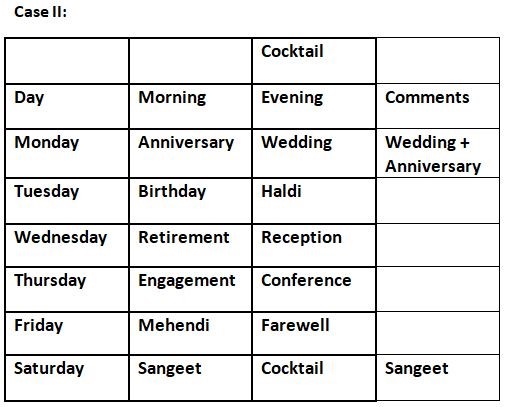 Case II:

| | | Cocktail | |
|---|---|---|---|
| Day | Morning | Evening | Comments |
| Monday | Anniversary | Wedding | Wedding + Anniversary |
| Tuesday | Birthday | Haldi | |
| Wednesday | Retirement | Reception | |
| Thursday | Engagement | Conference | |
| Friday | Mehendi | Farewell | |
| Saturday | Sangeet | Cocktail | Sangeet |